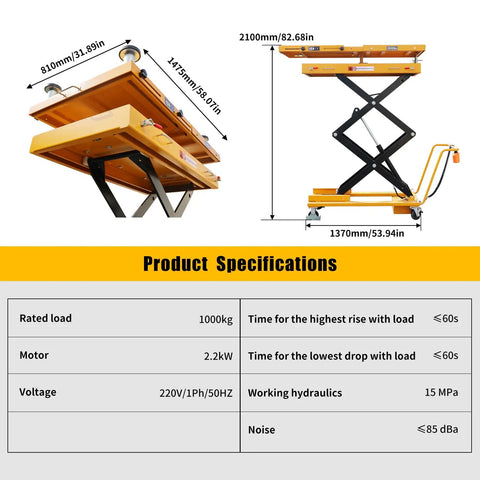 810mm/31.89in

1475mm/58.07in

2100mm/82.68in

1370mm/53.94in

Product Specifications

| Rated load | 1000kg | Time for the highest rise with load | ≤60s |
|---|---|---|---|
| Motor | 2.2kW | Time for the lowest drop with load | ≤60s |
| Voltage | 220V/1Ph/50HZ | Working hydraulics | 15 MPa |
| | | Noise | ≤85 dBa |